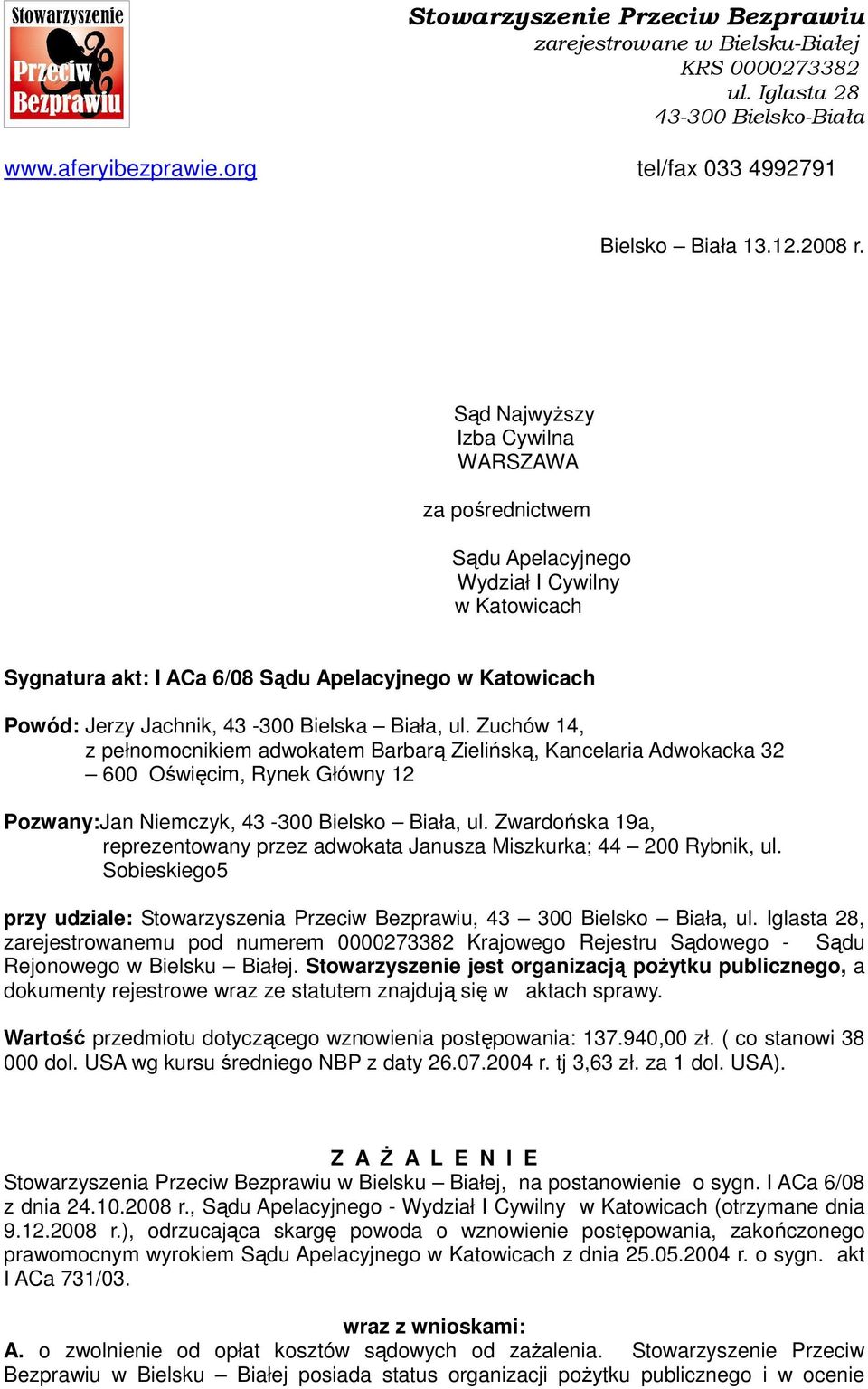 Stowarzyszenie Przeciw Bezprawiu

Stowarzyszenie Przeciw Bezprawiu
zarejestrowane w Bielsku-Białej
KRS 0000273382
ul. Iglasta 28
43-300 Bielsko-Biała

www.aferyibezprawie.org tel/fax 033 4992791

Bielsko – Biała 13.12.2008 r.

Sąd Najwyższy
Izba Cywilna
WARSZAWA

za pośrednictwem

Sądu Apelacyjnego
Wydział I Cywilny
w Katowicach

Sygnatura akt: I ACa 6/08 Sądu Apelacyjnego w Katowicach

Powód: Jerzy Jachnik, 43 -300 Bielska – Biała, ul. Zuchów 14, z pełnomocnikiem adwokatem Barbarą Zielińską, Kancelaria Adwokacka 32 – 600 Oświęcim, Rynek Główny 12

Pozwany:Jan Niemczyk, 43 -300 Bielsko – Biała, ul. Zwardońska 19a, reprezentowany przez adwokata Janusza Miszkurka; 44 – 200 Rybnik, ul. Sobieskiego5

przy udziale: Stowarzyszenia Przeciw Bezprawiu, 43 – 300 Bielsko – Biała, ul. Iglasta 28, zarejestrowanemu pod numerem 0000273382 Krajowego Rejestru Sądowego - Sądu Rejonowego w Bielsku – Białej. Stowarzyszenie jest organizacją pożytku publicznego, a dokumenty rejestrowe wraz ze statutem znajdują się w aktach sprawy.

Wartość przedmiotu dotyczącego wznowienia postępowania: 137.940,00 zł. ( co stanowi 38 000 dol. USA wg kursu średniego NBP z daty 26.07.2004 r. tj 3,63 zł. za 1 dol. USA).

Z A Ż A L E N I E
Stowarzyszenia Przeciw Bezprawiu w Bielsku – Białej, na postanowienie o sygn. I ACa 6/08 z dnia 24.10.2008 r., Sądu Apelacyjnego - Wydział I Cywilny w Katowicach (otrzymane dnia 9.12.2008 r.), odrzucająca skargę powoda o wznowienie postępowania, zakończonego prawomocnym wyrokiem Sądu Apelacyjnego w Katowicach z dnia 25.05.2004 r. o sygn. akt I ACa 731/03.

wraz z wnioskami:
A. o zwolnienie od opłat kosztów sądowych od zażalenia. Stowarzyszenie Przeciw Bezprawiu w Bielsku – Białej posiada status organizacji pożytku publicznego i w ocenie